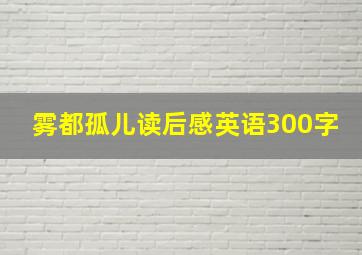 雾都孤儿读后感英语300字